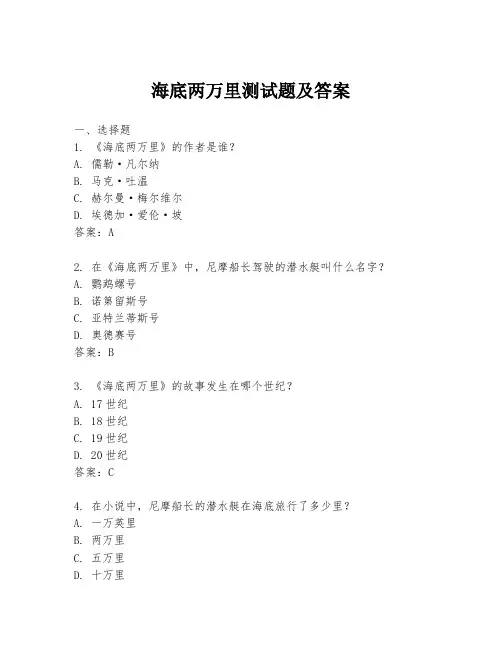 海底两万里测试题及答案

一、选择题

1. 《海底两万里》的作者是谁？
A. 儒勒·凡尔纳
B. 马克·吐温
C. 赫尔曼·梅尔维尔
D. 埃德加·爱伦·坡
答案：A

2. 在《海底两万里》中，尼摩船长驾驶的潜水艇叫什么名字？
A. 鹦鹉螺号
B. 诺第留斯号
C. 亚特兰蒂斯号
D. 奥德赛号
答案：B

3. 《海底两万里》的故事发生在哪个世纪？
A. 17世纪
B. 18世纪
C. 19世纪
D. 20世纪
答案：C

4. 在小说中，尼摩船长的潜水艇在海底旅行了多少里？
A. 一万英里
B. 两万里
C. 五万里
D. 十万里